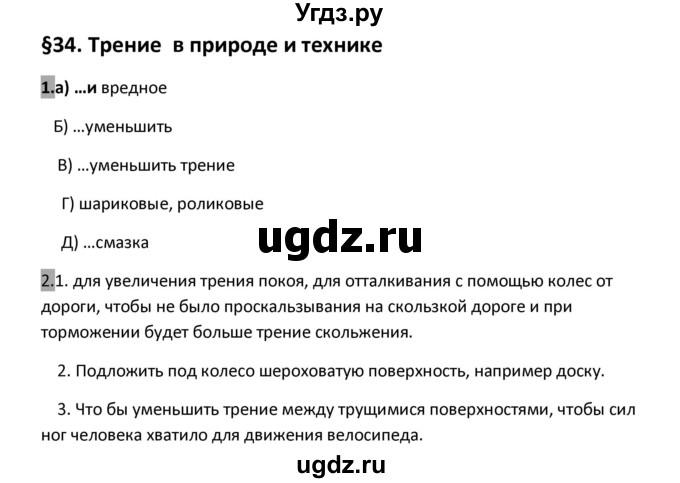 Угдз.ру

§34. Трение в природе и технике

1.а) …и вредное

Б) …уменьшить

В) …уменьшить трение

Г) шариковые, роликовые

Д) …смазка

ugdz.ru

2.1. для увеличения трения покоя, для отталкивания с помощью колес от дороги, чтобы не было проскальзывания на скользкой дороге и при торможении будет больше трение скольжения.

2. Подложить под колесо шероховатую поверхность, например доску.

3. Что бы уменьшить трение между трущимися поверхностями, чтобы сил ног человека хватило для движения велосипеда.

ugdz.ru